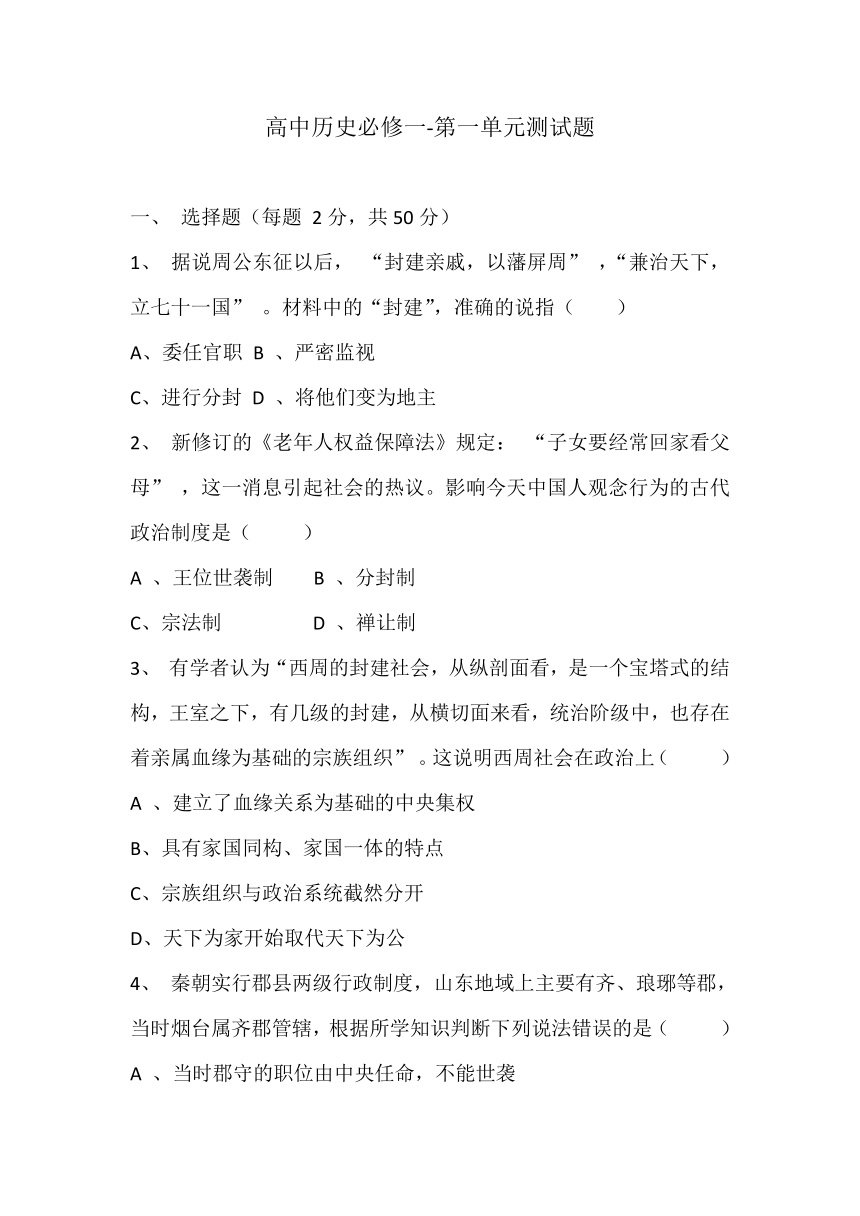 高中历史必修一-第一单元测试题

一、 选择题（每题 2 分，共 50 分）

1、 据说周公东征以后， “封建亲戚，以藩屏周” ，“兼治天下，立七十一国” 。材料中的“封建”，准确的说指（ ）

A、委任官职 B 、严密监视

C、进行分封 D 、将他们变为地主

2、 新修订的《老年人权益保障法》规定： “子女要经常回家看父母” ，这一消息引起社会的热议。影响今天中国人观念行为的古代政治制度是（ ）

A 、王位世袭制 B 、分封制

C、宗法制 D 、禅让制

3、 有学者认为“西周的封建社会，从纵剖面看，是一个宝塔式的结构，王室之下，有几级的封建，从横切面来看，统治阶级中，也存在着亲属血缘为基础的宗族组织” 。这说明西周社会在政治上（ ）

A 、建立了血缘关系为基础的中央集权

B、具有家国同构、家国一体的特点

C、宗族组织与政治系统截然分开

D、天下为家开始取代天下为公

4、 秦朝实行郡县两级行政制度，山东地域上主要有齐、琅琊等郡，当时烟台属齐郡管辖，根据所学知识判断下列说法错误的是（ ）

A 、当时郡守的职位由中央任命，不能世袭